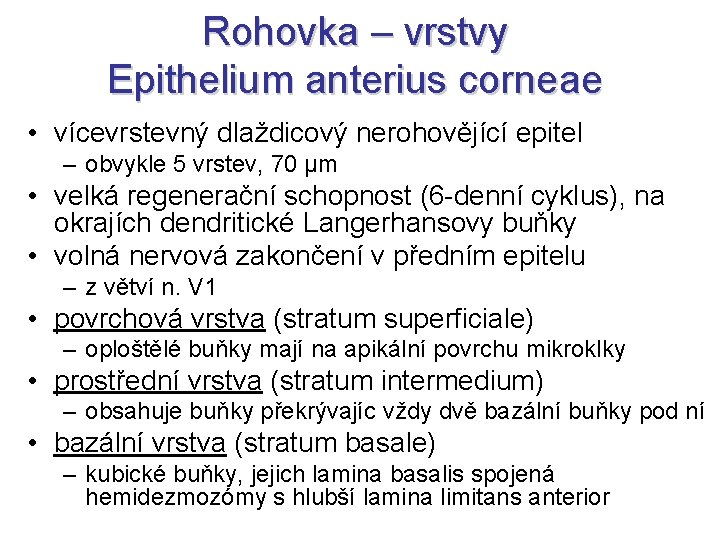 Rohovka – vrstvy
Epithelium anterius corneae

• vícevrstevný dlaždicový nerohovějící epitel
– obvykle 5 vrstev, 70 μm
• velká regenerační schopnost (6-denní cyklus), na okrajích dendritické Langerhansovy buňky
• volná nervová zakončení v předním epitelu
– z větví n. V1
• povrchová vrstva (stratum superficiale)
– oploštělé buňky mají na apikální povrchu mikroklky
• prostřední vrstva (stratum intermedium)
– obsahuje buňky překrývajíc vždy dvě bazální buňky pod ní
• bazální vrstva (stratum basale)
– kubické buňky, jejich lamina basalis spojená hemidezmozómy s hlubší lamina limitans anterior